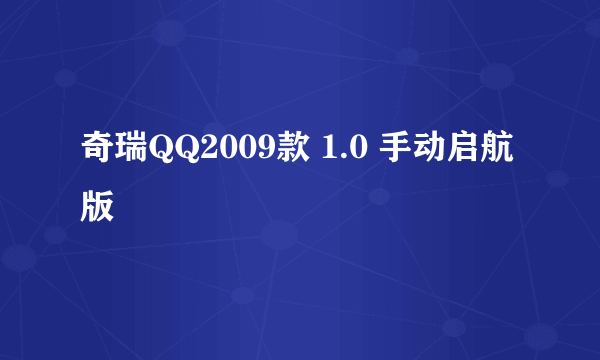 奇瑞QQ2009款 1.0 手动启航版